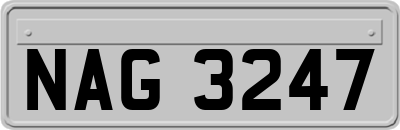 NAG 3247